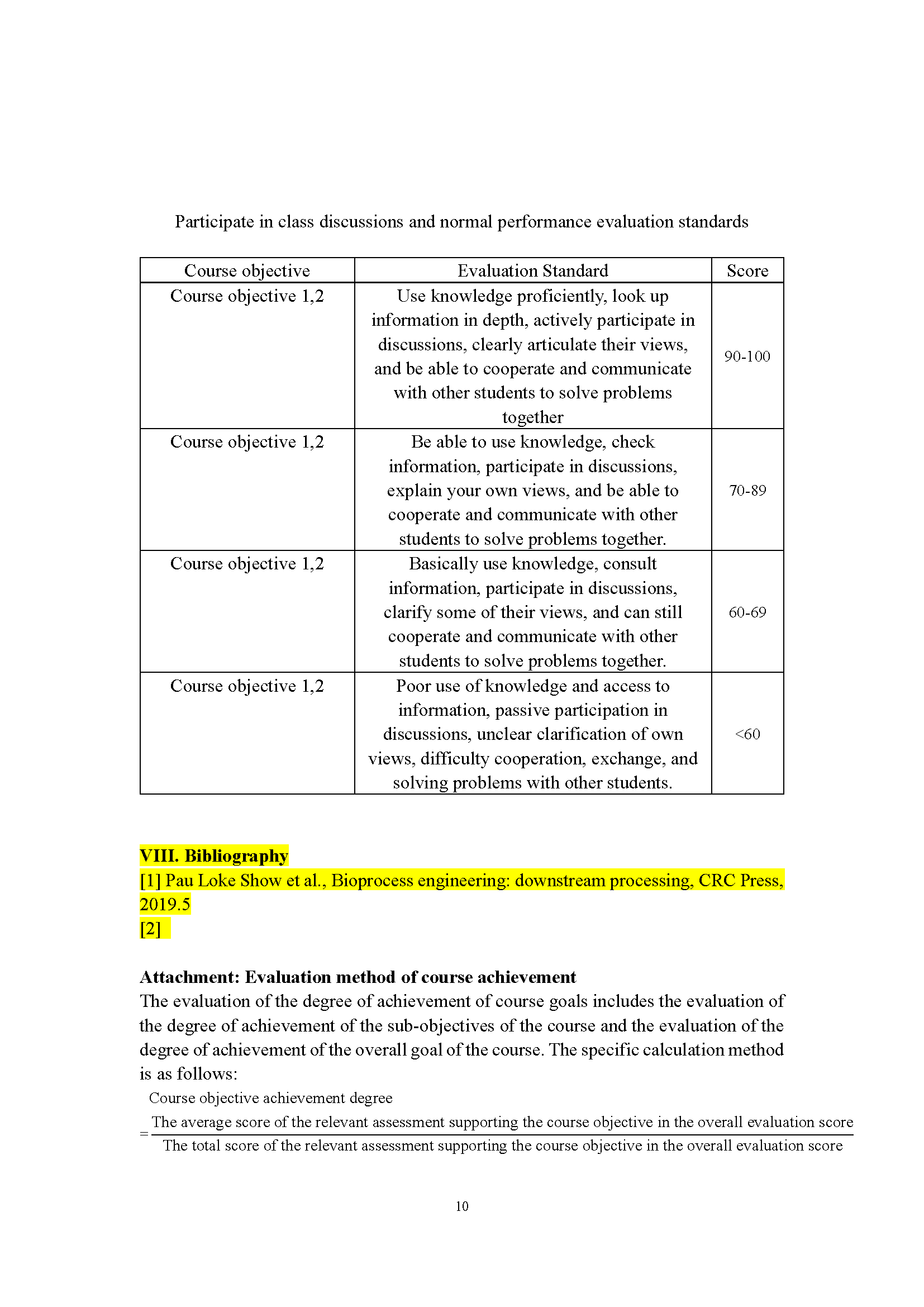 Participate in class discussions and normal performance evaluation standards

| Course objective | Evaluation Standard | Score |
|---|---|---|
| Course objective 1,2 | Use knowledge proficiently, look up information in depth, actively participate in discussions, clearly articulate their views, and be able to cooperate and communicate with other students to solve problems together | 90-100 |
| Course objective 1,2 | Be able to use knowledge, check information, participate in discussions, explain your own views, and be able to cooperate and communicate with other students to solve problems together. | 70-89 |
| Course objective 1,2 | Basically use knowledge, consult information, participate in discussions, clarify some of their views, and can still cooperate and communicate with other students to solve problems together. | 60-69 |
| Course objective 1,2 | Poor use of knowledge and access to information, passive participation in discussions, unclear clarification of own views, difficulty cooperation, exchange, and solving problems with other students. | <60 |

VIII. Bibliography
[1] Pau Loke Show et al., Bioprocess engineering: downstream processing, CRC Press, 2019.5
[2]

Attachment: Evaluation method of course achievement
The evaluation of the degree of achievement of course goals includes the evaluation of the degree of achievement of the sub-objectives of the course and the evaluation of the degree of achievement of the overall goal of the course. The specific calculation method is as follows:

Course objective achievement degree
$= \frac{\text{The average score of the relevant assessment supporting the course objective in the overall evaluation score}}{\text{The total score of the relevant assessment supporting the course objective in the overall evaluation score}}$

10